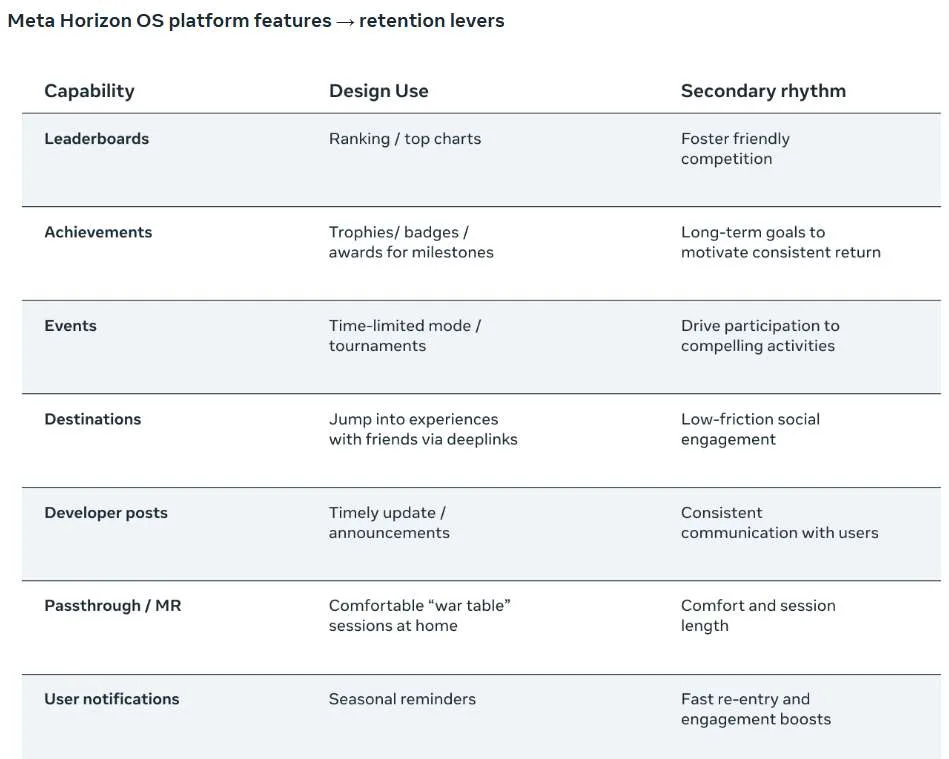 Meta Horizon OS platform features → retention levers

| Capability | Design Use | Secondary rhythm |
|---|---|---|
| Leaderboards | Ranking / top charts | Foster friendly competition |
| Achievements | Trophies/ badges / awards for milestones | Long-term goals to motivate consistent return |
| Events | Time-limited mode / tournaments | Drive participation to compelling activities |
| Destinations | Jump into experiences with friends via deeplinks | Low-friction social engagement |
| Developer posts | Timely update / announcements | Consistent communication with users |
| Passthrough / MR | Comfortable “war table” sessions at home | Comfort and session length |
| User notifications | Seasonal reminders | Fast re-entry and engagement boosts |